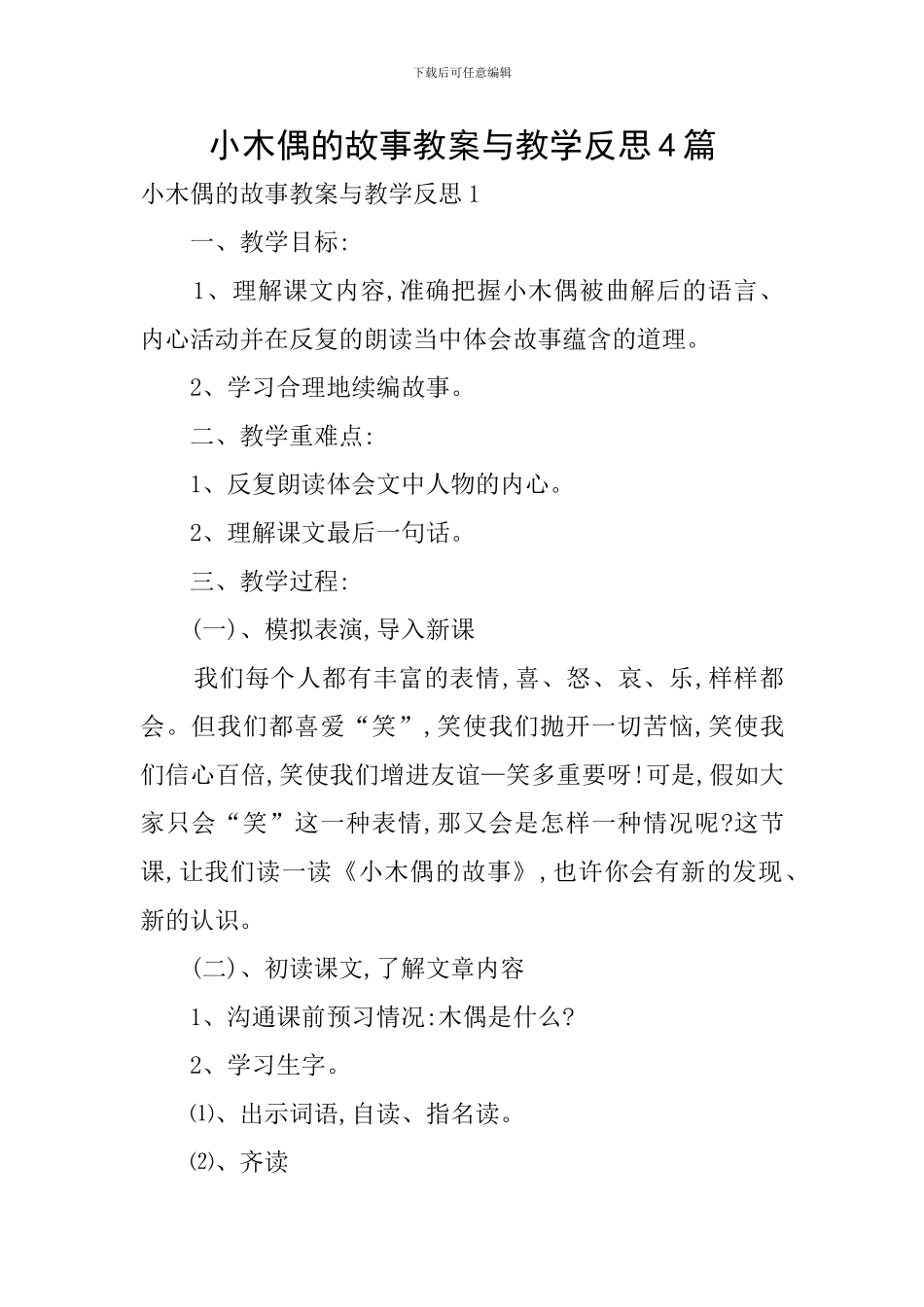 下载后可任意编辑

小木偶的故事教案与教学反思4篇

小木偶的故事教案与教学反思1

一、教学目标:

1、理解课文内容,准确把握小木偶被曲解后的语言、内心活动并在反复的朗读当中体会故事蕴含的道理。

2、学习合理地续编故事。

二、教学重难点:

1、反复朗读体会文中人物的内心。

2、理解课文最后一句话。

三、教学过程:

(一)、模拟表演,导入新课

我们每个人都有丰富的表情,喜、怒、哀、乐,样样都会。但我们都喜爱“笑”,笑使我们抛开一切苦恼,笑使我们信心百倍,笑使我们增进友谊—笑多重要呀!可是,假如大家只会“笑”这一种表情,那又会是怎样一种情况呢?这节课,让我们读一读《小木偶的故事》,也许你会有新的发现、新的认识。

(二)、初读课文,了解文章内容

1、沟通课前预习情况:木偶是什么?

2、学习生字。

⑴、出示词语,自读、指名读。

⑵、齐读